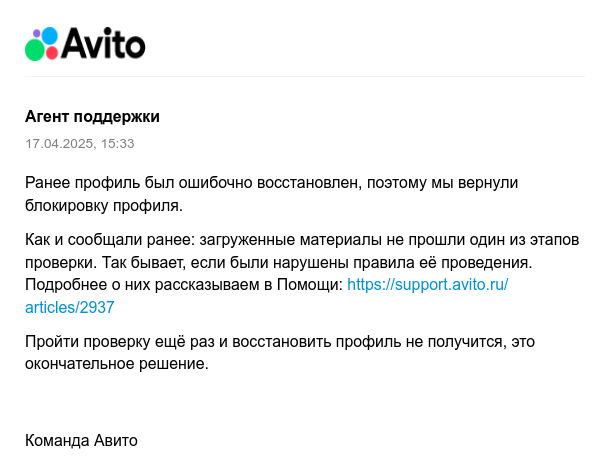 Avito

Агент поддержки

17.04.2025, 15:33

Ранее профиль был ошибочно восстановлен, поэтому мы вернули блокировку профиля.

Как и сообщали ранее: загруженные материалы не прошли один из этапов проверки. Так бывает, если были нарушены правила её проведения. Подробнее о них рассказываем в Помощи: https://support.avito.ru/articles/2937

Пройти проверку ещё раз и восстановить профиль не получится, это окончательное решение.

Команда Авито